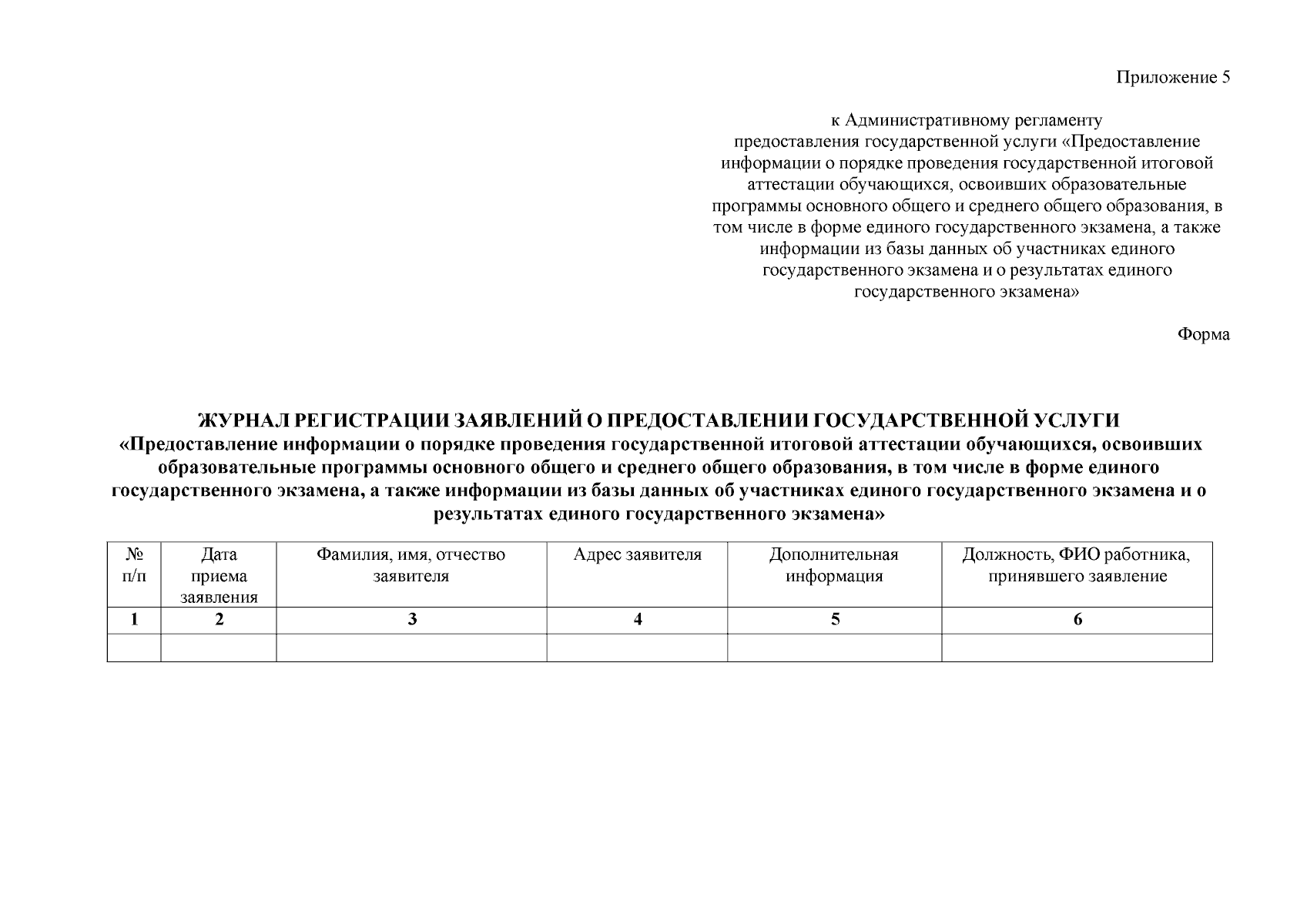 Приложение 5

к Административному регламенту предоставления государственной услуги «Предоставление информации о порядке проведения государственной итоговой аттестации обучающихся, освоивших образовательные программы основного общего и среднего общего образования, в том числе в форме единого государственного экзамена, а также информации из базы данных об участниках единого государственного экзамена и о результатах единого государственного экзамена»

Форма

ЖУРНАЛ РЕГИСТРАЦИИ ЗАЯВЛЕНИЙ О ПРЕДОСТАВЛЕНИИ ГОСУДАРСТВЕННОЙ УСЛУГИ
«Предоставление информации о порядке проведения государственной итоговой аттестации обучающихся, освоивших образовательные программы основного общего и среднего общего образования, в том числе в форме единого государственного экзамена, а также информации из базы данных об участниках единого государственного экзамена и о результатах единого государственного экзамена»

| № п/п | Дата приема заявления | Фамилия, имя, отчество заявителя | Адрес заявителя | Дополнительная информация | Должность, ФИО работника, принявшего заявление |
|---|---|---|---|---|---|
| 1 | 2 | 3 | 4 | 5 | 6 |
| | | | | | |